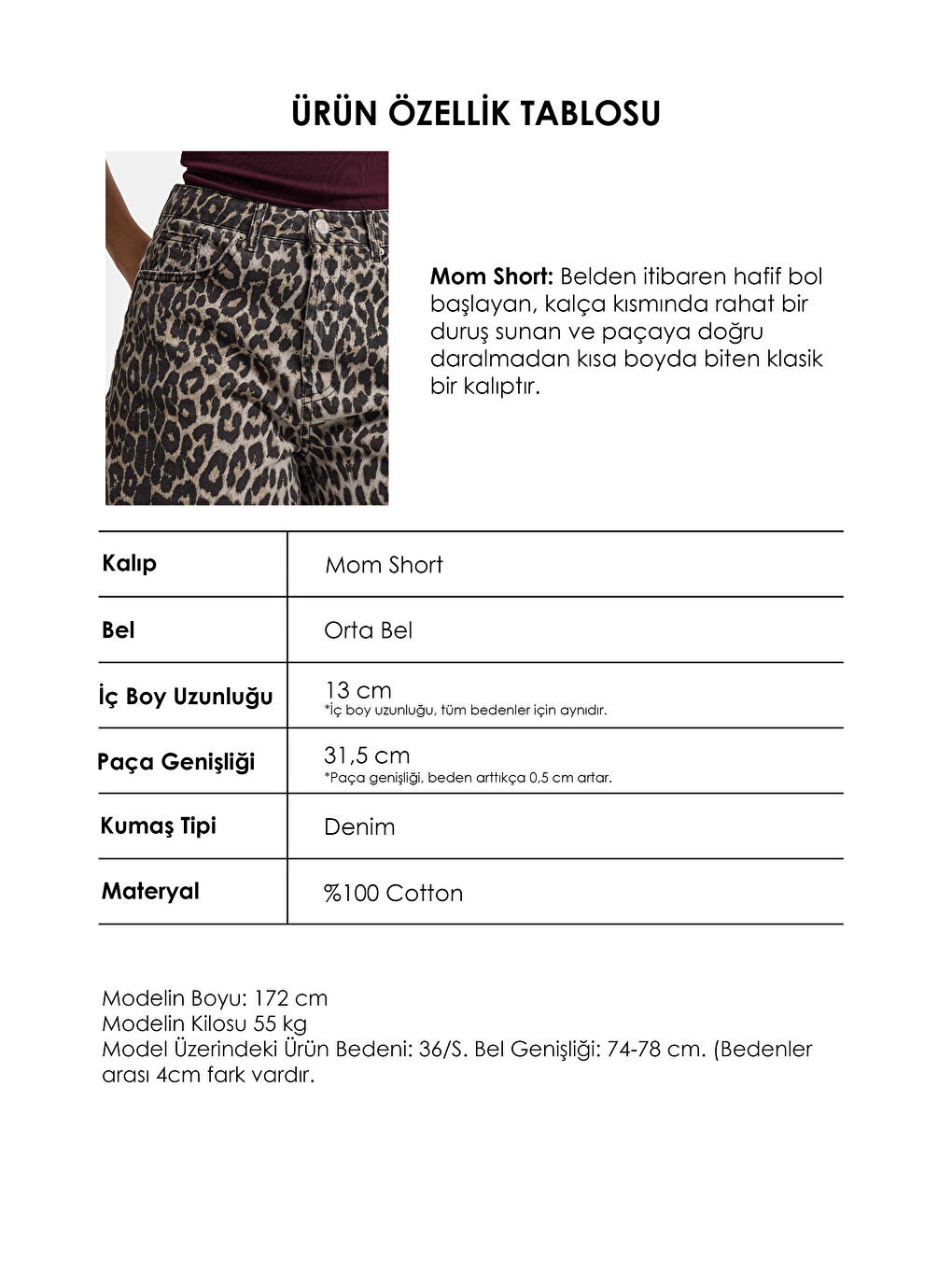 ÜRÜN ÖZELLİK TABLOSU

Mom Short: Belden itibaren hafif bol başlayan, kalça kısmında rahat bir duruş sunan ve paçaya doğru daralmadan kısa boyda biten klasik bir kalıptır.

| Kalıp | Mom Short |
|---|---|
| Bel | Orta Bel |
| İç Boy Uzunluğu | 13 cm *İç boy uzunluğu, tüm bedenler için aynıdır. |
| Paça Genişliği | 31,5 cm *Paça genişliği, beden arttıkça 0,5 cm artar. |
| Kumaş Tipi | Denim |
| Materyal | %100 Cotton |

Modelin Boyu: 172 cm
Modelin Kilosu 55 kg
Model Üzerindeki Ürün Bedeni: 36/S. Bel Genişliği: 74-78 cm. (Bedenler arası 4cm fark vardır.